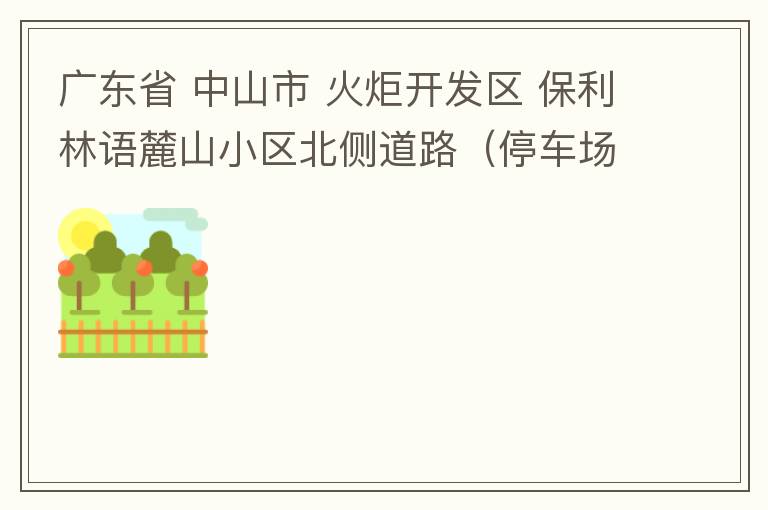 广东省 中山市 火炬开发区 保利林语麓山小区北侧道路（停车场